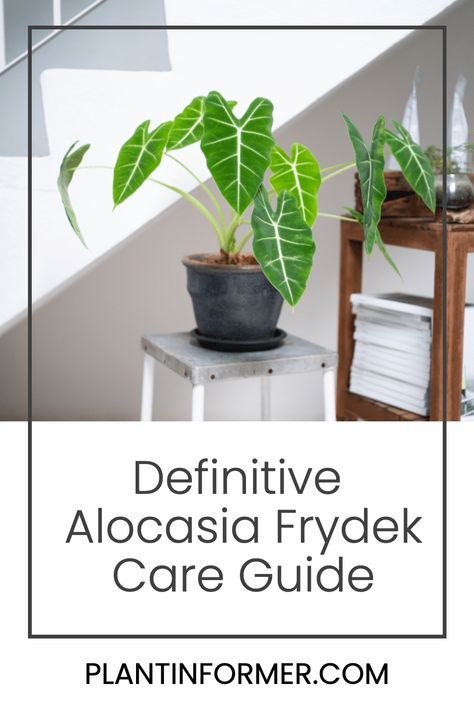 Definitive Alocasia Frydek Care Guide

PLANTINFORMER.COM